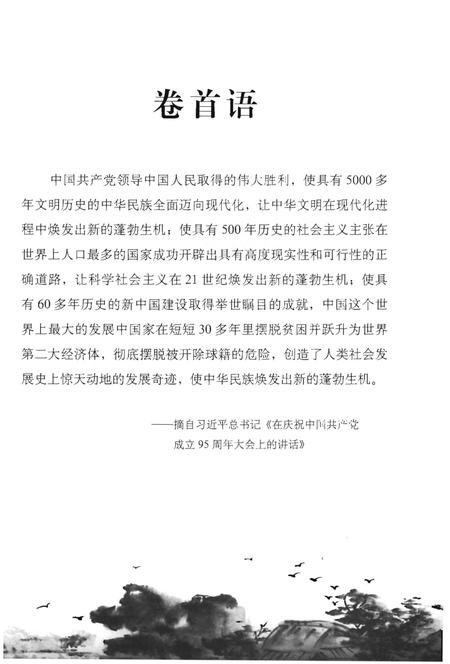 卷首语

中国共产党领导中国人民取得的伟大胜利，使具有5000多年文明历史的中华民族全面迈向现代化，让中华文明在现代化进程中焕发出新的蓬勃生机；使具有500年历史的社会主义主张在世界上人口最多的国家成功开辟出具有高度现实性和可行性的正确道路，让科学社会主义在21世纪焕发出新的蓬勃生机；使具有60多年历史的新中国建设取得举世瞩目的成就，中国这个世界上最大的发展中国家在短短30多年里摆脱贫困并跃升为世界第二大经济体，彻底摆脱被开除球籍的危险，创造了人类社会发展史上惊天动地的发展奇迹，使中华民族焕发出新的蓬勃生机。

——摘自习近平总书记《在庆祝中国共产党成立95周年大会上的讲话》